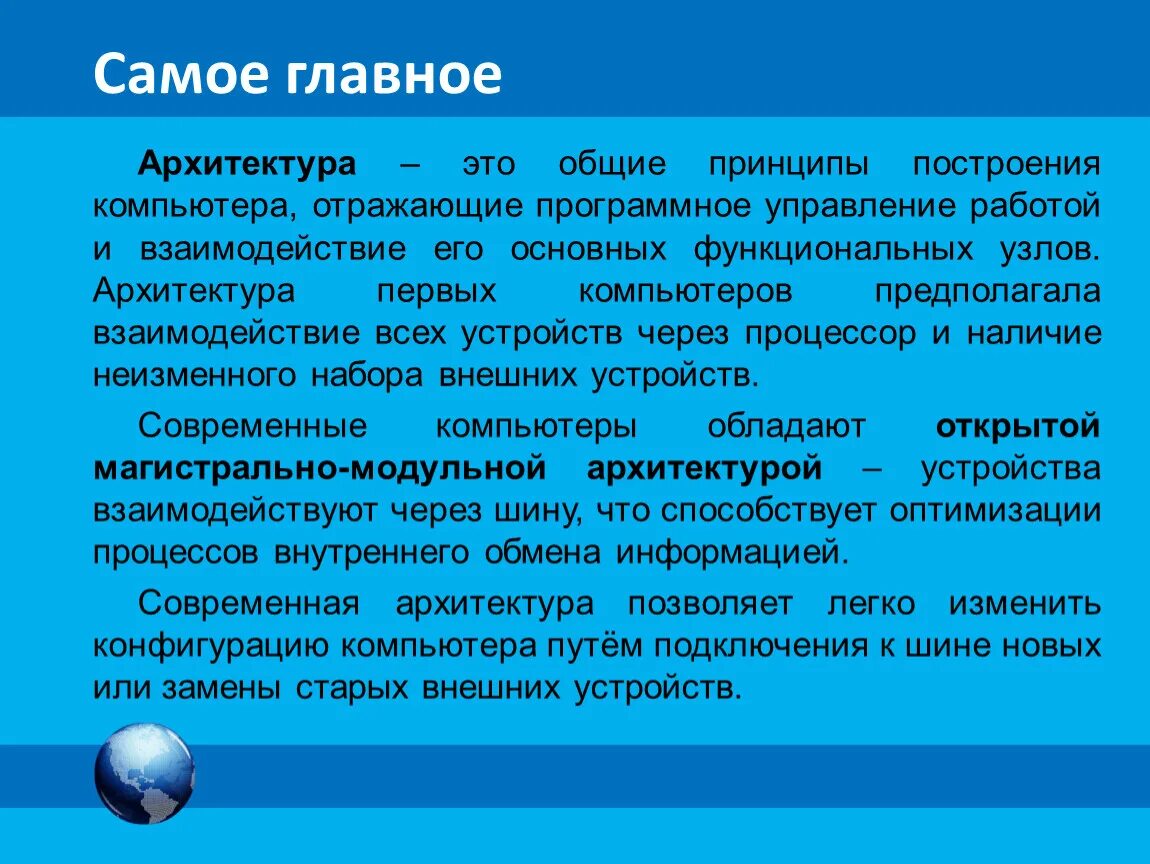 Самое главное

Архитектура – это общие принципы построения компьютера, отражающие программное управление работой и взаимодействие его основных функциональных узлов. Архитектура первых компьютеров предполагала взаимодействие всех устройств через процессор и наличие неизменного набора внешних устройств.

Современные компьютеры обладают открытой магистрально-модульной архитектурой – устройства взаимодействуют через шину, что способствует оптимизации процессов внутреннего обмена информацией.

Современная архитектура позволяет легко изменить конфигурацию компьютера путём подключения к шине новых или замены старых внешних устройств.